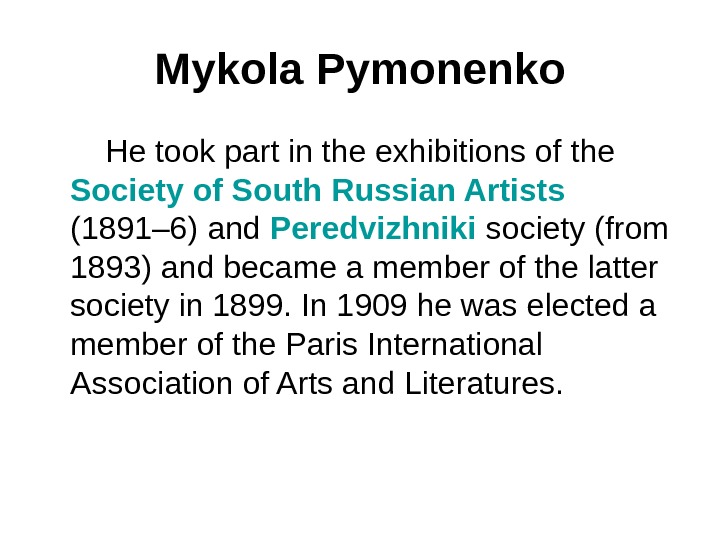 Mykola Pymonenko

He took part in the exhibitions of the Society of South Russian Artists (1891–6) and Peredvizhniki society (from 1893) and became a member of the latter society in 1899. In 1909 he was elected a member of the Paris International Association of Arts and Literatures.